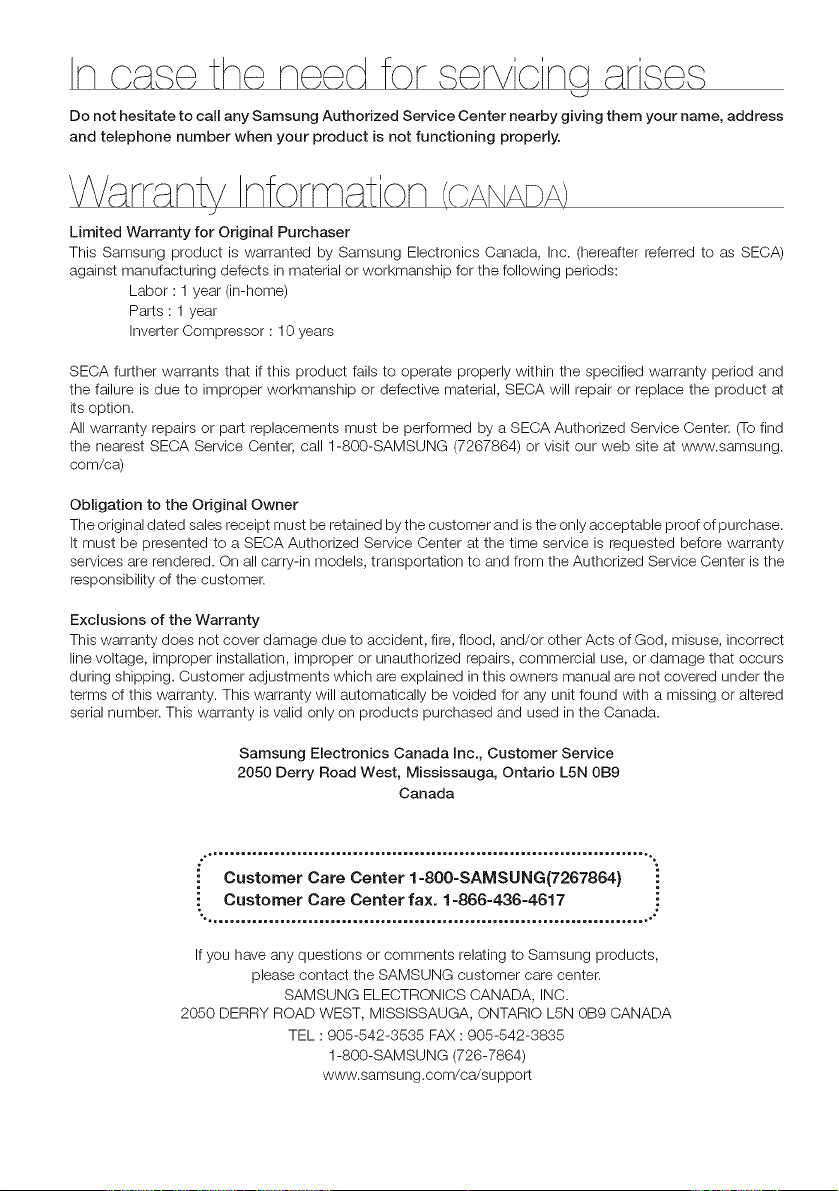 In case the need for servicing arises

Do not hesitate to call any Samsung Authorized Service Center nearby giving them your name, address and telephone number when your product is not functioning properly.

Warranty Information (CANADA)

Limited Warranty for Original Purchaser

This Samsung product is warranted by Samsung Electronics Canada, Inc. (hereafter referred to as SECA) against manufacturing defects in material or workmanship for the following periods:

Labor : 1 year (in-home)
Parts : 1 year
Inverter Compressor : 10 years

SECA further warrants that if this product fails to operate properly within the specified warranty period and the failure is due to improper workmanship or defective material, SECA will repair or replace the product at its option.

All warranty repairs or part replacements must be performed by a SECA Authorized Service Center. (To find the nearest SECA Service Center, call 1-800-SAMSUNG (7267864) or visit our web site at www.samsung.com/ca)

Obligation to the Original Owner

The original dated sales receipt must be retained by the customer and is the only acceptable proof of purchase. It must be presented to a SECA Authorized Service Center at the time service is requested before warranty services are rendered. On all carry-in models, transportation to and from the Authorized Service Center is the responsibility of the customer.

Exclusions of the Warranty

This warranty does not cover damage due to accident, fire, flood, and/or other Acts of God, misuse, incorrect line voltage, improper installation, improper or unauthorized repairs, commercial use, or damage that occurs during shipping. Customer adjustments which are explained in this owners manual are not covered under the terms of this warranty. This warranty will automatically be voided for any unit found with a missing or altered serial number. This warranty is valid only on products purchased and used in the Canada.

Samsung Electronics Canada Inc., Customer Service
2050 Derry Road West, Mississauga, Ontario L5N 0B9
Canada

Customer Care Center 1-800-SAMSUNG(7267864)
Customer Care Center fax. 1-866-436-4617

If you have any questions or comments relating to Samsung products,
please contact the SAMSUNG customer care center.
SAMSUNG ELECTRONICS CANADA, INC.
2050 DERRY ROAD WEST, MISSISSAUGA, ONTARIO L5N 0B9 CANADA
TEL : 905-542-3535 FAX : 905-542-3835
1-800-SAMSUNG (726-7864)
www.samsung.com/ca/support